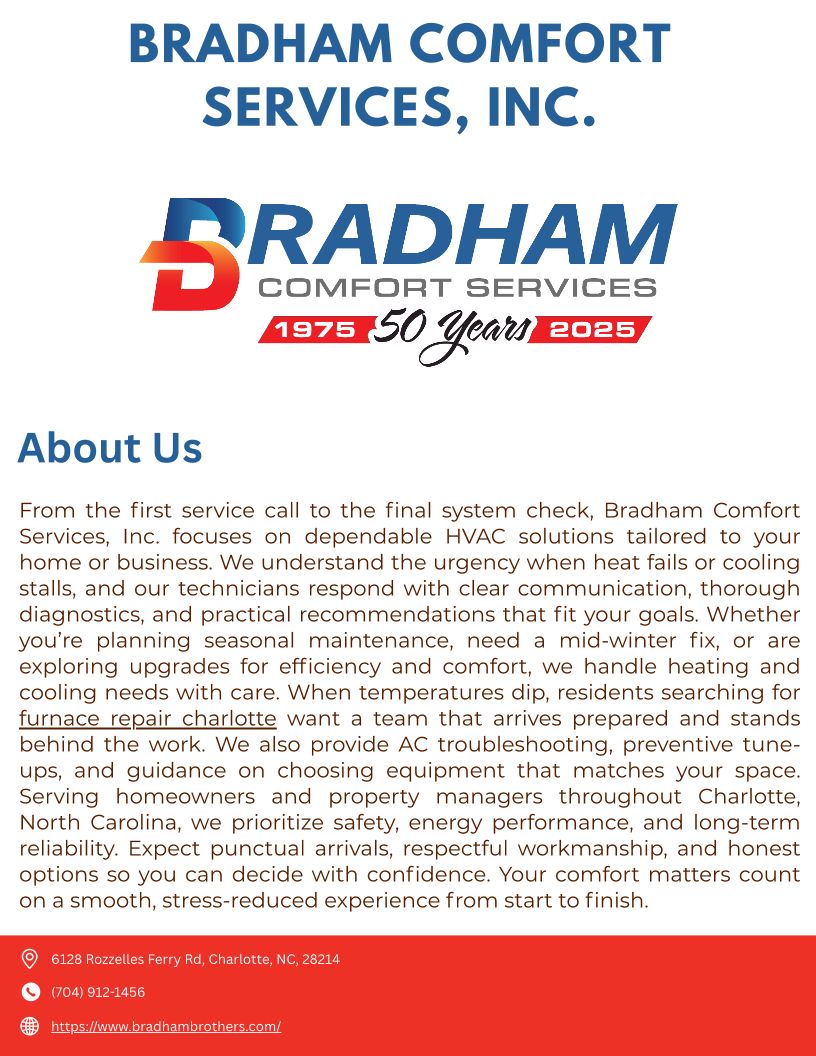 BRADHAM COMFORT SERVICES, INC.

BRADHAM
COMFORT SERVICES
1975 50 Years 2025

About Us

From the first service call to the final system check, Bradham Comfort Services, Inc. focuses on dependable HVAC solutions tailored to your home or business. We understand the urgency when heat fails or cooling stalls, and our technicians respond with clear communication, thorough diagnostics, and practical recommendations that fit your goals. Whether you're planning seasonal maintenance, need a mid-winter fix, or are exploring upgrades for efficiency and comfort, we handle heating and cooling needs with care. When temperatures dip, residents searching for furnace repair charlotte want a team that arrives prepared and stands behind the work. We also provide AC troubleshooting, preventive tune-ups, and guidance on choosing equipment that matches your space. Serving homeowners and property managers throughout Charlotte, North Carolina, we prioritize safety, energy performance, and long-term reliability. Expect punctual arrivals, respectful workmanship, and honest options so you can decide with confidence. Your comfort matters count on a smooth, stress-reduced experience from start to finish.

6128 Rozzelles Ferry Rd, Charlotte, NC, 28214

(704) 912-1456

https://www.bradhambrothers.com/